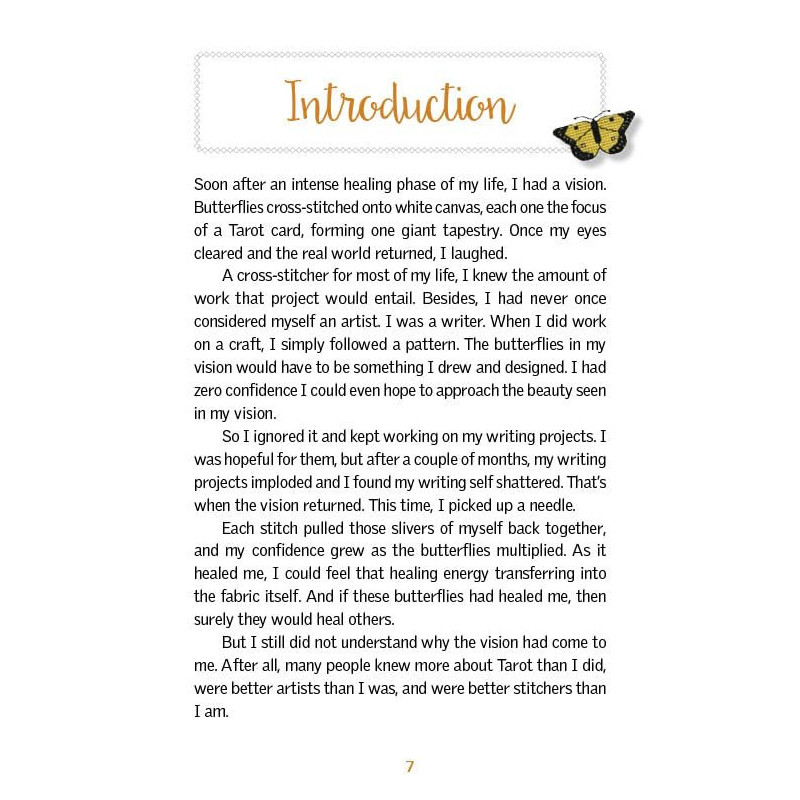 Introduction

Soon after an intense healing phase of my life, I had a vision. Butterflies cross-stitched onto white canvas, each one the focus of a Tarot card, forming one giant tapestry. Once my eyes cleared and the real world returned, I laughed.

A cross-stitcher for most of my life, I knew the amount of work that project would entail. Besides, I had never once considered myself an artist. I was a writer. When I did work on a craft, I simply followed a pattern. The butterflies in my vision would have to be something I drew and designed. I had zero confidence I could even hope to approach the beauty seen in my vision.

So I ignored it and kept working on my writing projects. I was hopeful for them, but after a couple of months, my writing projects imploded and I found my writing self shattered. That's when the vision returned. This time, I picked up a needle.

Each stitch pulled those slivers of myself back together, and my confidence grew as the butterflies multiplied. As it healed me, I could feel that healing energy transferring into the fabric itself. And if these butterflies had healed me, then surely they would heal others.

But I still did not understand why the vision had come to me. After all, many people knew more about Tarot than I did, were better artists than I was, and were better stitchers than I am.

7